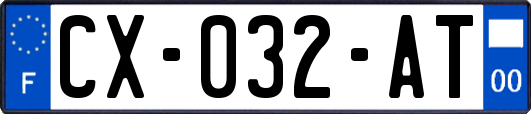 F
CX-032-AT
00